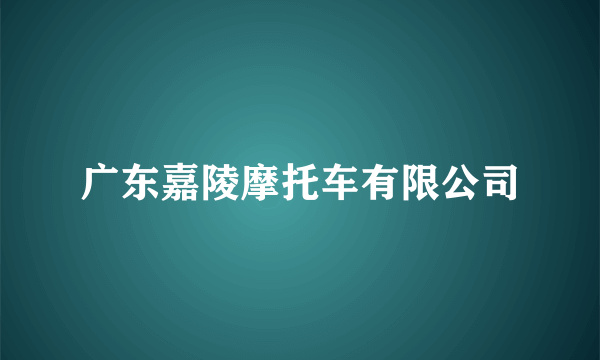 广东嘉陵摩托车有限公司